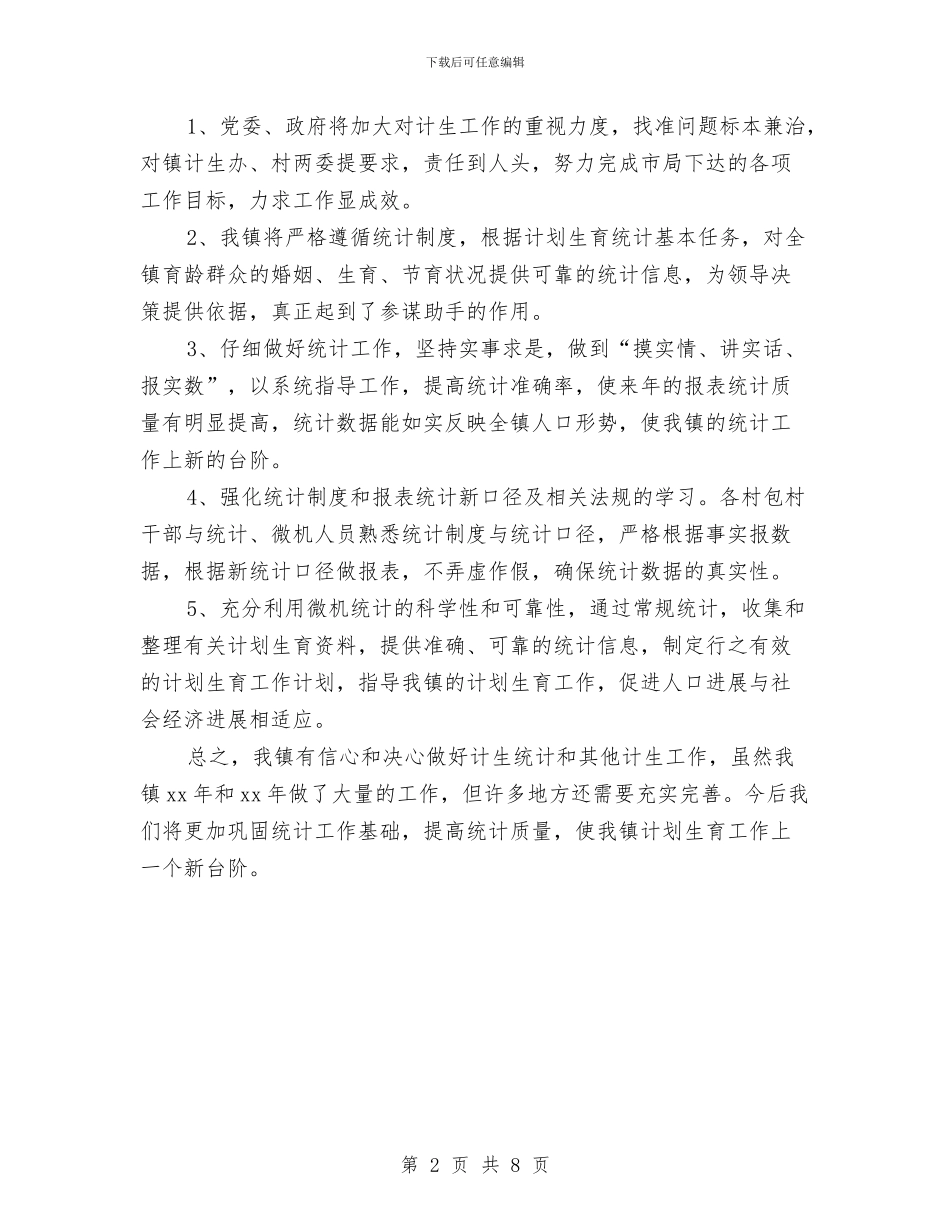 下载后可任意编辑

1、党委、政府将加大对计生工作的重视力度，找准问题标本兼治，对镇计生办、村两委提要求，责任到人头，努力完成市局下达的各项工作目标，力求工作显成效。

2、我镇将严格遵循统计制度，根据计划生育统计基本任务，对全镇育龄群众的婚姻、生育、节育状况提供可靠的统计信息，为领导决策提供依据，真正起到了参谋助手的作用。

3、仔细做好统计工作，坚持实事求是，做到“摸实情、讲实话、报实数”，以系统指导工作，提高统计准确率，使来年的报表统计质量有明显提高，统计数据能如实反映全镇人口形势，使我镇的统计工作上新的台阶。

4、强化统计制度和报表统计新口径及相关法规的学习。各村包村干部与统计、微机人员熟悉统计制度与统计口径，严格根据事实报数据，根据新统计口径做报表，不弄虚作假，确保统计数据的真实性。

5、充分利用微机统计的科学性和可靠性，通过常规统计，收集和整理有关计划生育资料，提供准确、可靠的统计信息，制定行之有效的计划生育工作计划，指导我镇的计划生育工作，促进人口进展与社会经济进展相适应。

总之，我镇有信心和决心做好计生统计和其他计生工作，虽然我镇xx年和xx年做了大量的工作，但许多地方还需要充实完善。今后我们将更加巩固统计工作基础，提高统计质量，使我镇计划生育工作上一个新台阶。

第 2 页 共 8 页